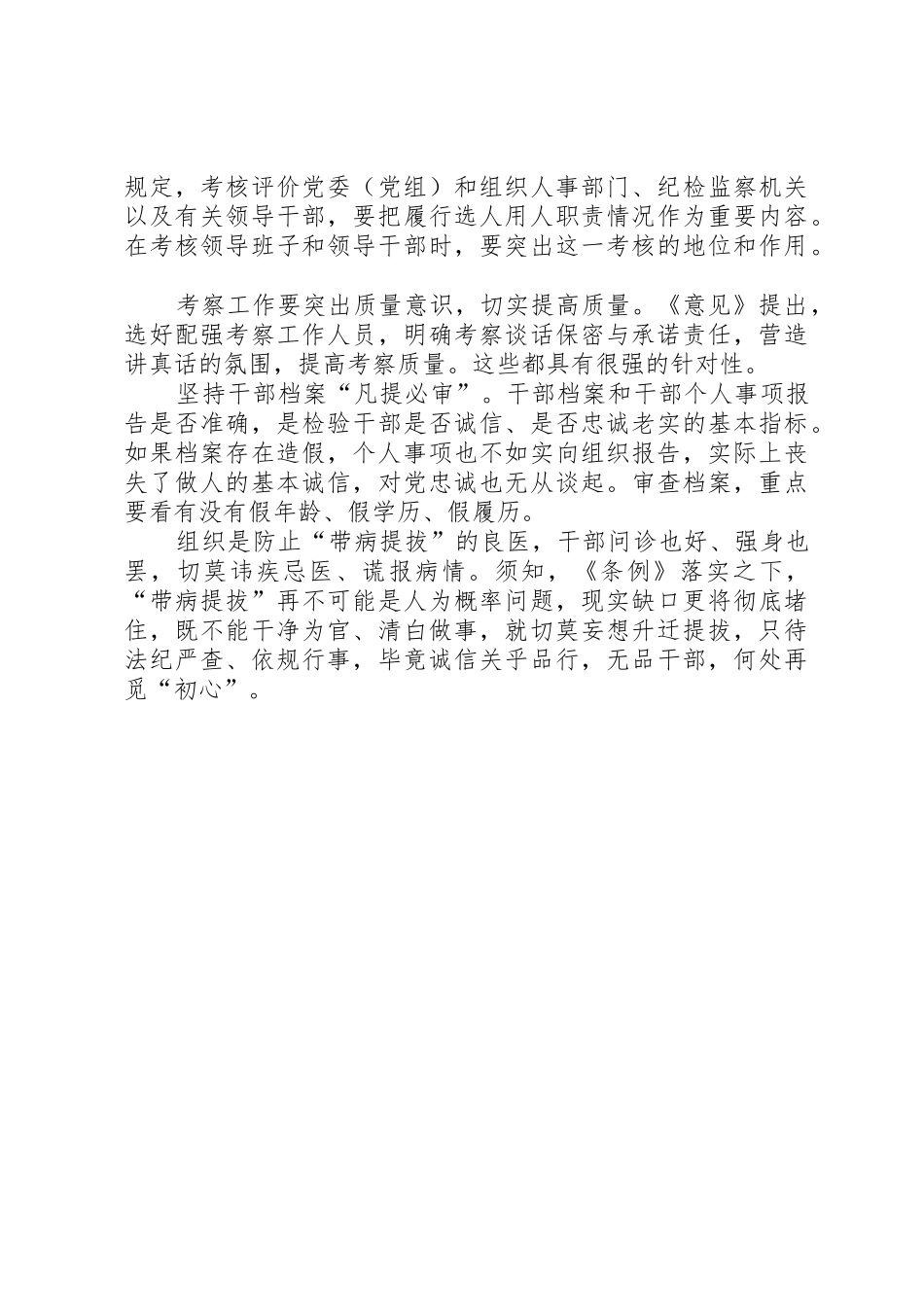 规定，考核评价党委（党组）和组织人事部门、纪检监察机关以及有关领导干部，要把履行选人用人职责情况作为重要内容。在考核领导班子和领导干部时，要突出这一考核的地位和作用。

考察工作要突出质量意识，切实提高质量。《意见》提出，选好配强考察工作人员，明确考察谈话保密与承诺责任，营造讲真话的氛围，提高考察质量。这些都具有很强的针对性。

坚持干部档案“凡提必审”。干部档案和干部个人事项报告是否准确，是检验干部是否诚信、是否忠诚老实的基本指标。如果档案存在造假，个人事项也不如实向组织报告，实际上丧失了做人的基本诚信，对党忠诚也无从谈起。审查档案，重点要看有没有假年龄、假学历、假履历。

组织是防止“带病提拔”的良医，干部问诊也好、强身也罢，切莫讳疾忌医、谎报病情。须知，《条例》落实之下，“带病提拔”再不可能是人为概率问题，现实缺口更将彻底堵住，既不能干净为官、清白做事，就切莫妄想升迁提拔，只待法纪严查、依规行事，毕竟诚信关乎品行，无品干部，何处再觅“初心”。